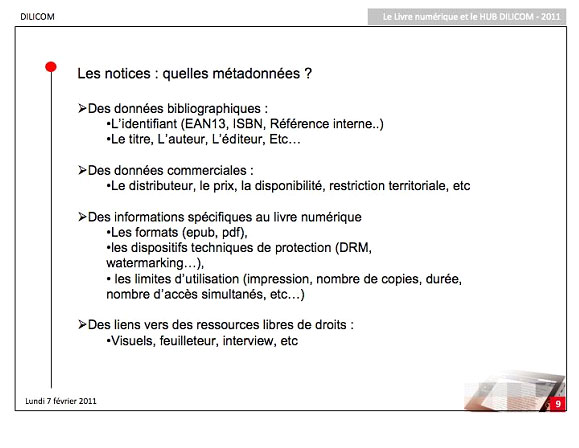 DILICOM

Le Livre numérique et le HUB DILICOM - 2011

Les notices : quelles métadonnées ?

➢Des données bibliographiques :
•L'identifiant (EAN13, ISBN, Référence interne..)
•Le titre, L'auteur, L'éditeur, Etc…

➢Des données commerciales :
•Le distributeur, le prix, la disponibilité, restriction territoriale, etc

➢Des informations spécifiques au livre numérique
•Les formats (epub, pdf),
•les dispositifs techniques de protection (DRM, watermarking…),
• les limites d'utilisation (impression, nombre de copies, durée, nombre d'accès simultanés, etc…)

➢Des liens vers des ressources libres de droits :
•Visuels, feuilleteur, interview, etc

Lundi 7 février 2011

9